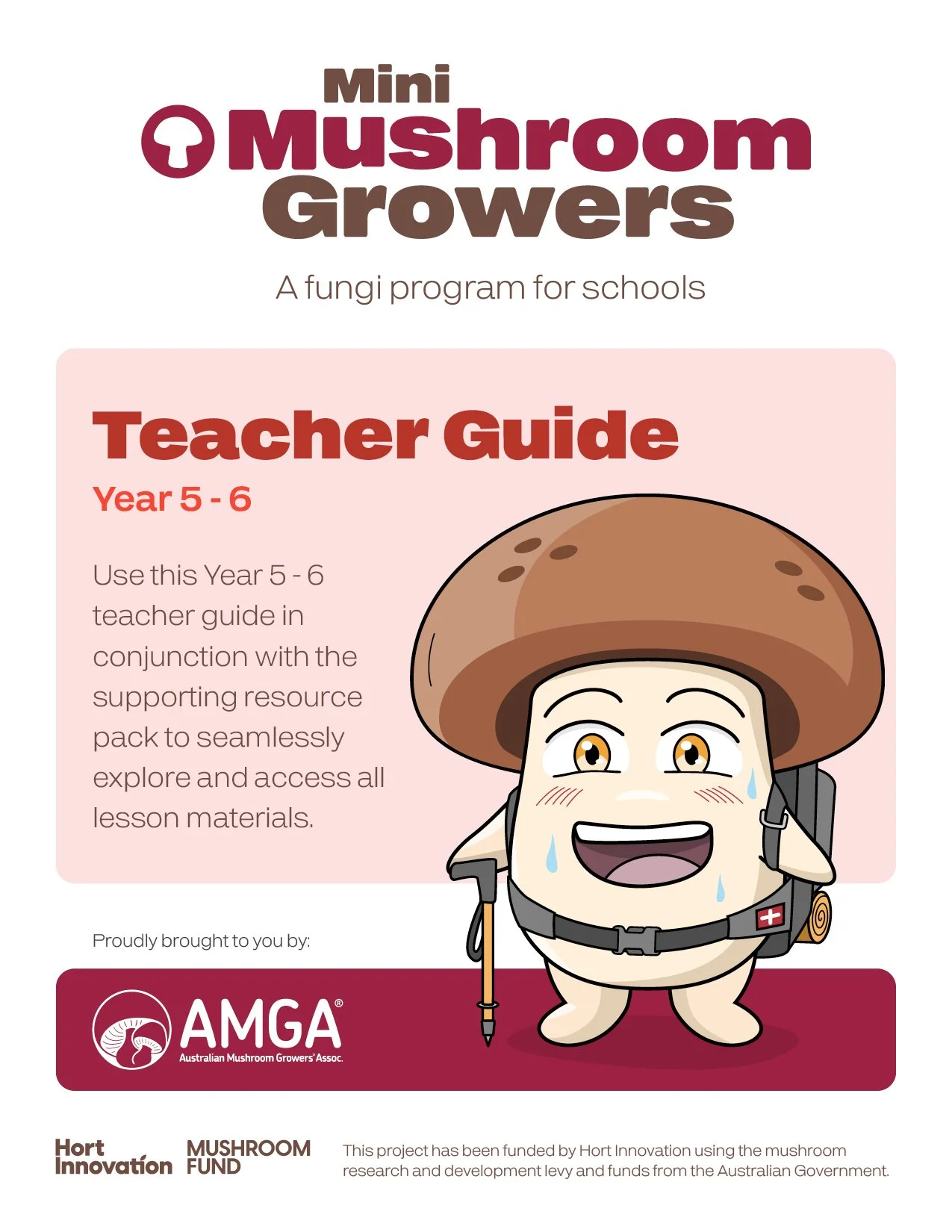 Mini Mushroom Growers

A fungi program for schools

Teacher Guide

Year 5 - 6

Use this Year 5 - 6 teacher guide in conjunction with the supporting resource pack to seamlessly explore and access all lesson materials.

Proudly brought to you by:

AMGA®
Australian Mushroom Growers' Assoc.

Hort Innovation

MUSHROOM FUND

This project has been funded by Hort Innovation using the mushroom research and development levy and funds from the Australian Government.